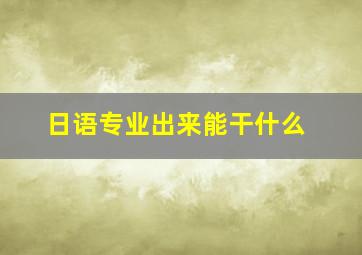 日语专业出来能干什么